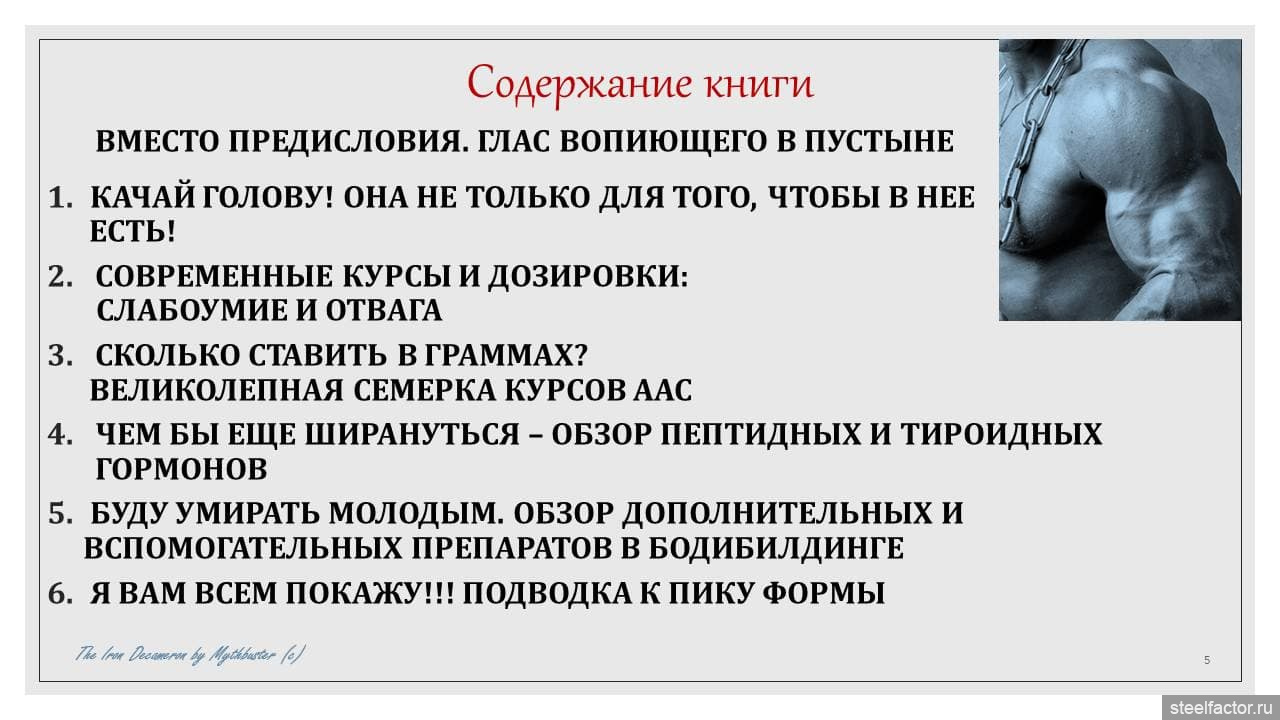 Содержание книги

ВМЕСТО ПРЕДИСЛОВИЯ. ГЛАС ВОПИЮЩЕГО В ПУСТЫНЕ

1. КАЧАЙ ГОЛОВУ! ОНА НЕ ТОЛЬКО ДЛЯ ТОГО, ЧТОБЫ В НЕЕ ЕСТЬ!

2. СОВРЕМЕННЫЕ КУРСЫ И ДОЗИРОВКИ: СЛАБОУМИЕ И ОТВАГА

3. СКОЛЬКО СТАВИТЬ В ГРАММАХ? ВЕЛИКОЛЕПНАЯ СЕМЕРКА КУРСОВ ААС

4. ЧЕМ БЫ ЕЩЕ ШИРАНУТЬСЯ – ОБЗОР ПЕПТИДНЫХ И ТИРОИДНЫХ ГОРМОНОВ

5. БУДУ УМИРАТЬ МОЛОДЫМ. ОБЗОР ДОПОЛНИТЕЛЬНЫХ И ВСПОМОГАТЕЛЬНЫХ ПРЕПАРАТОВ В БОДИБИЛДИНГЕ

6. Я ВАМ ВСЕМ ПОКАЖУ!!! ПОДВОДКА К ПИКУ ФОРМЫ

The Iron Decameron by Mythbuster (c)

5

steelfactor.ru